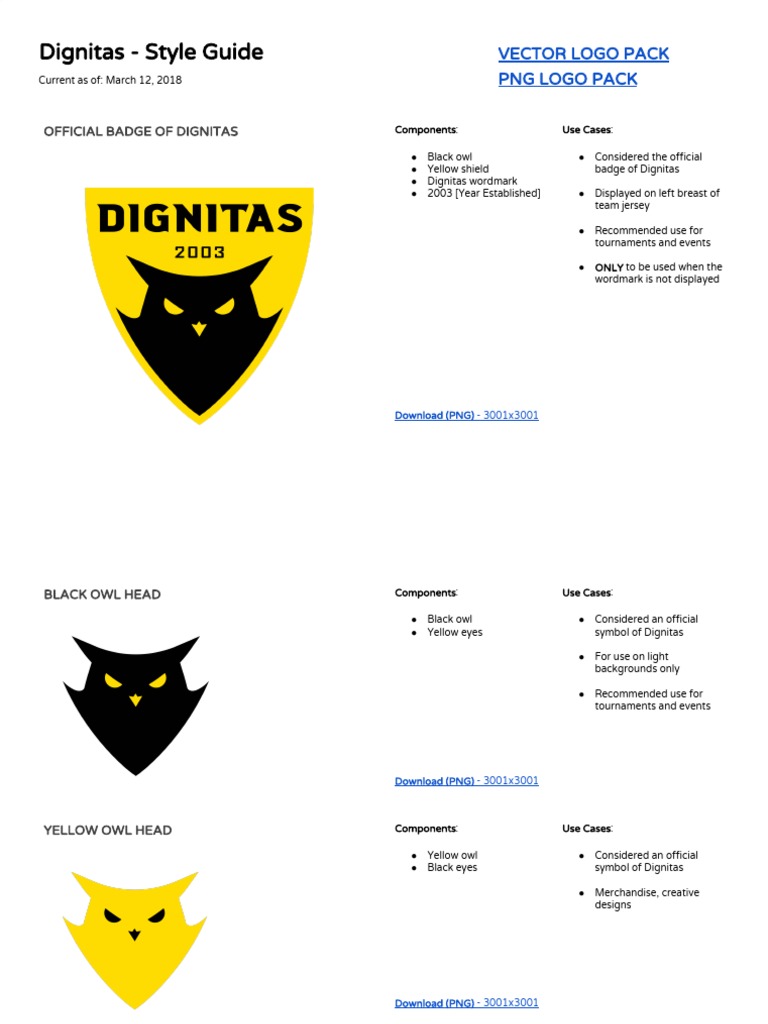 Dignitas - Style Guide
Current as of: March 12, 2018

VECTOR LOGO PACK
PNG LOGO PACK

OFFICIAL BADGE OF DIGNITAS

DIGNITAS
2003

Components:
- Black owl
- Yellow shield
- Dignitas wordmark
- 2003 [Year Established]

Download (PNG) - 3001x3001

Use Cases:
- Considered the official badge of Dignitas
- Displayed on left breast of team jersey
- Recommended use for tournaments and events
- ONLY to be used when the wordmark is not displayed

BLACK OWL HEAD

Components:
- Black owl
- Yellow eyes

Download (PNG) - 3001x3001

Use Cases:
- Considered an official symbol of Dignitas
- For use on light backgrounds only
- Recommended use for tournaments and events

YELLOW OWL HEAD

Components:
- Yellow owl
- Black eyes

Download (PNG) - 3001x3001

Use Cases:
- Considered an official symbol of Dignitas
- Merchandise, creative designs